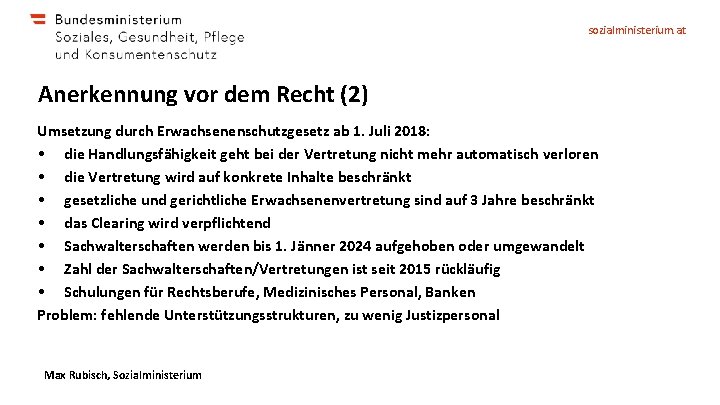 Bundesministerium
Soziales, Gesundheit, Pflege
und Konsumentenschutz

sozialministerium.at

Anerkennung vor dem Recht (2)

Umsetzung durch Erwachsenenschutzgesetz ab 1. Juli 2018:
• die Handlungsfähigkeit geht bei der Vertretung nicht mehr automatisch verloren
• die Vertretung wird auf konkrete Inhalte beschränkt
• gesetzliche und gerichtliche Erwachsenenvertretung sind auf 3 Jahre beschränkt
• das Clearing wird verpflichtend
• Sachwalterschaften werden bis 1. Jänner 2024 aufgehoben oder umgewandelt
• Zahl der Sachwalterschaften/Vertretungen ist seit 2015 rückläufig
• Schulungen für Rechtsberufe, Medizinisches Personal, Banken
Problem: fehlende Unterstützungsstrukturen, zu wenig Justizpersonal

Max Rubisch, Sozialministerium